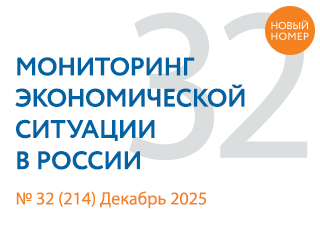 32

НОВЫЙ НОМЕР

МОНИТОРИНГ ЭКОНОМИЧЕСКОЙ СИТУАЦИИ В РОССИИ

№ 32 (214) Декабрь 2025